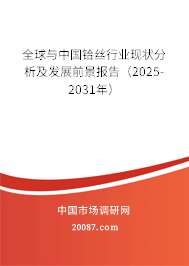 全球与中国铪丝行业现状分析及发展前景报告（2025-2031年）

中国市场调研网

20087.com